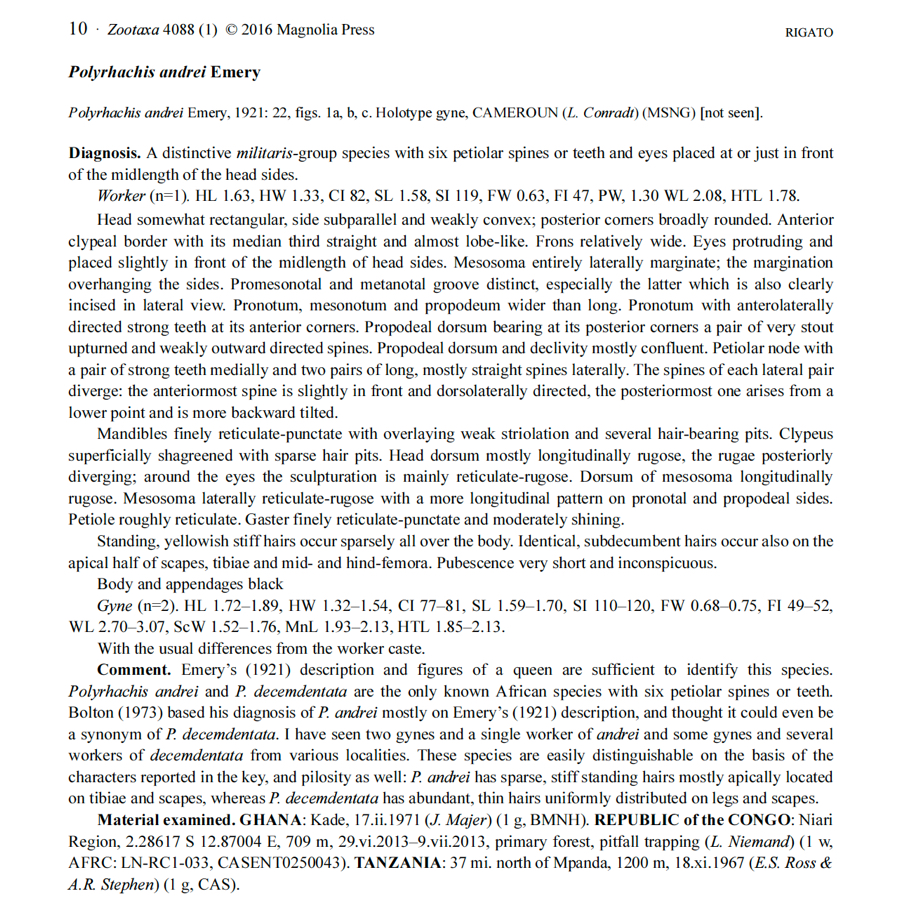 10 · Zootaxa 4088 (1) © 2016 Magnolia Press RIGATO

Polyrhachis andrei Emery

Polyrhachis andrei Emery, 1921: 22, figs. 1a, b, c. Holotype gyne, CAMEROUN (L. Conradt) (MSNG) [not seen].

Diagnosis. A distinctive militaris-group species with six petiolar spines or teeth and eyes placed at or just in front of the midlength of the head sides.

Worker (n=1). HL 1.63, HW 1.33, CI 82, SL 1.58, SI 119, FW 0.63, FI 47, PW, 1.30 WL 2.08, HTL 1.78.

Head somewhat rectangular, side subparallel and weakly convex; posterior corners broadly rounded. Anterior clypeal border with its median third straight and almost lobe-like. Frons relatively wide. Eyes protruding and placed slightly in front of the midlength of head sides. Mesosoma entirely laterally marginate; the margination overhanging the sides. Promesonotal and metanotal groove distinct, especially the latter which is also clearly incised in lateral view. Pronotum, mesonotum and propodeum wider than long. Pronotum with anterolaterally directed strong teeth at its anterior corners. Propodeal dorsum bearing at its posterior corners a pair of very stout upturned and weakly outward directed spines. Propodeal dorsum and declivity mostly confluent. Petiolar node with a pair of strong teeth medially and two pairs of long, mostly straight spines laterally. The spines of each lateral pair diverge: the anteriormost spine is slightly in front and dorsolaterally directed, the posteriormost one arises from a lower point and is more backward tilted.

Mandibles finely reticulate-punctate with overlaying weak striolation and several hair-bearing pits. Clypeus superficially shagreened with sparse hair pits. Head dorsum mostly longitudinally rugose, the rugae posteriorly diverging; around the eyes the sculpturation is mainly reticulate-rugose. Dorsum of mesosoma longitudinally rugose. Mesosoma laterally reticulate-rugose with a more longitudinal pattern on pronotal and propodeal sides. Petiole roughly reticulate. Gaster finely reticulate-punctate and moderately shining.

Standing, yellowish stiff hairs occur sparsely all over the body. Identical, subdecumbent hairs occur also on the apical half of scapes, tibiae and mid- and hind-femora. Pubescence very short and inconspicuous.

Body and appendages black

Gyne (n=2). HL 1.72–1.89, HW 1.32–1.54, CI 77–81, SL 1.59–1.70, SI 110–120, FW 0.68–0.75, FI 49–52, WL 2.70–3.07, ScW 1.52–1.76, MnL 1.93–2.13, HTL 1.85–2.13.

With the usual differences from the worker caste.

Comment. Emery's (1921) description and figures of a queen are sufficient to identify this species. Polyrhachis andrei and P. decemdentata are the only known African species with six petiolar spines or teeth. Bolton (1973) based his diagnosis of P. andrei mostly on Emery's (1921) description, and thought it could even be a synonym of P. decemdentata. I have seen two gynes and a single worker of andrei and some gynes and several workers of decemdentata from various localities. These species are easily distinguishable on the basis of the characters reported in the key, and pilosity as well: P. andrei has sparse, stiff standing hairs mostly apically located on tibiae and scapes, whereas P. decemdentata has abundant, thin hairs uniformly distributed on legs and scapes.

Material examined. GHANA: Kade, 17.ii.1971 (J. Majer) (1 g, BMNH). REPUBLIC of the CONGO: Niari Region, 2.28617 S 12.87004 E, 709 m, 29.vi.2013–9.vii.2013, primary forest, pitfall trapping (L. Niemand) (1 w, AFRC: LN-RC1-033, CASENT0250043). TANZANIA: 37 mi. north of Mpanda, 1200 m, 18.xi.1967 (E.S. Ross & A.R. Stephen) (1 g, CAS).